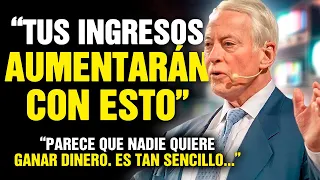 “TUS INGRESOS AUMENTARÁN CON ESTO”

“PARECE QUE NADIE QUIERE GANAR DINERO. ES TAN SENCILLO...”